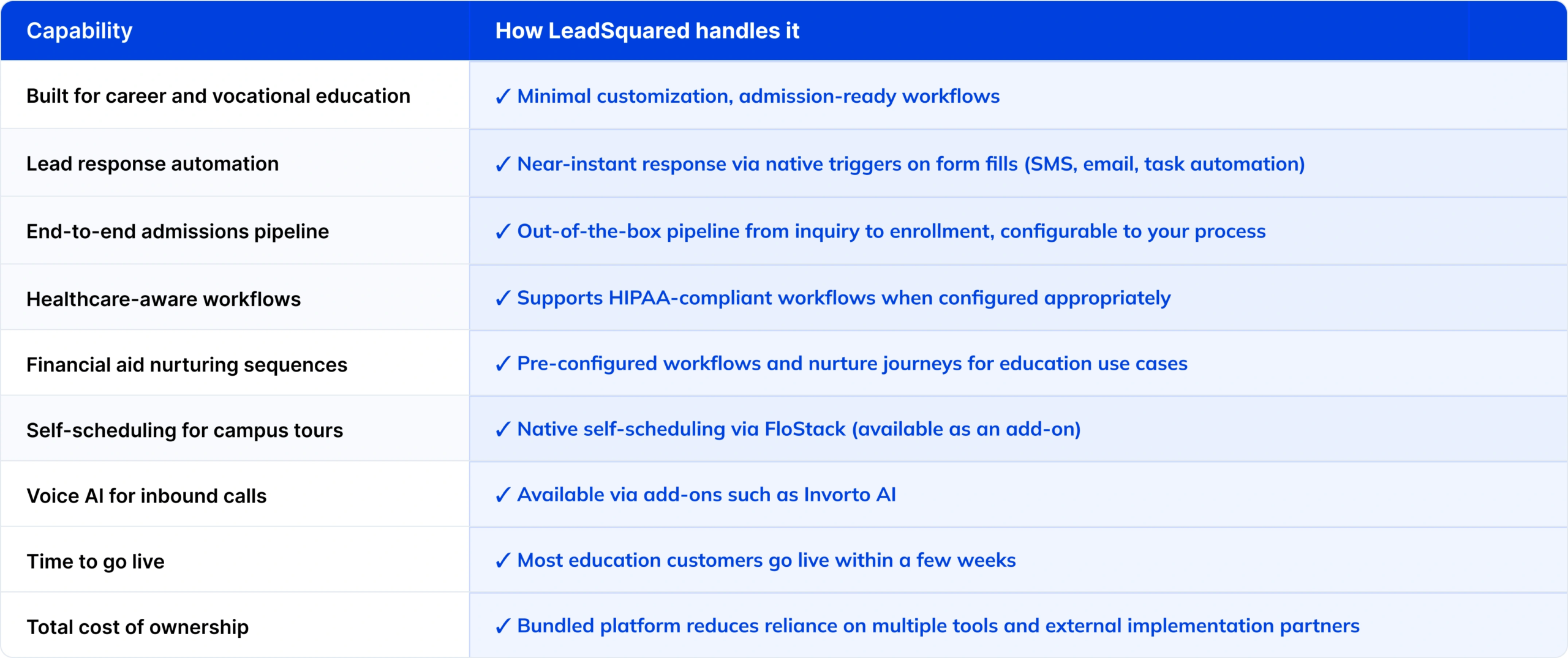 | Capability | How LeadSquared handles it |
|---|---|
| Built for career and vocational education | ✓ Minimal customization, admission-ready workflows |
| Lead response automation | ✓ Near-instant response via native triggers on form fills (SMS, email, task automation) |
| End-to-end admissions pipeline | ✓ Out-of-the-box pipeline from inquiry to enrollment, configurable to your process |
| Healthcare-aware workflows | ✓ Supports HIPAA-compliant workflows when configured appropriately |
| Financial aid nurturing sequences | ✓ Pre-configured workflows and nurture journeys for education use cases |
| Self-scheduling for campus tours | ✓ Native self-scheduling via FloStack (available as an add-on) |
| Voice AI for inbound calls | ✓ Available via add-ons such as Invorto AI |
| Time to go live | ✓ Most education customers go live within a few weeks |
| Total cost of ownership | ✓ Bundled platform reduces reliance on multiple tools and external implementation partners |